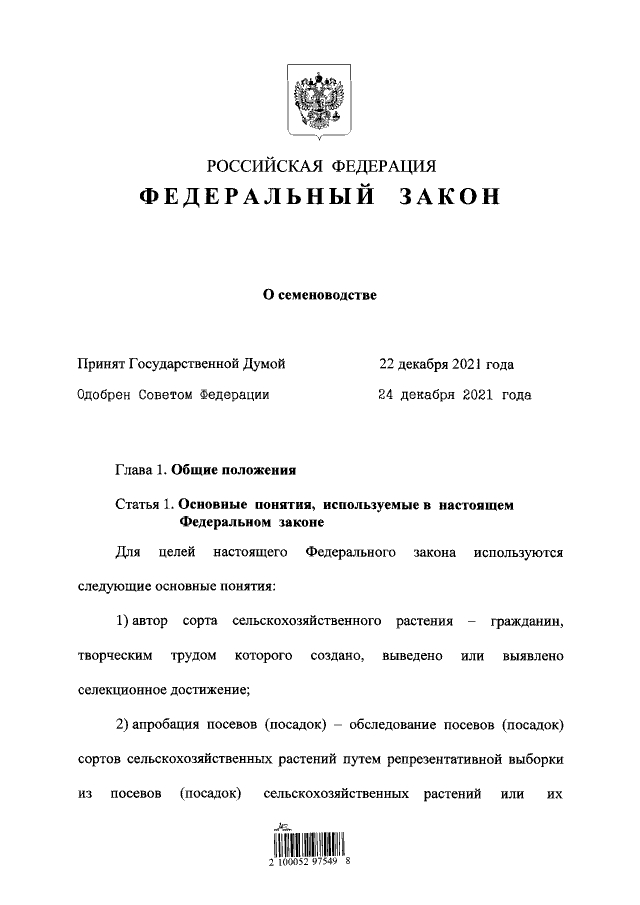 РОССИЙСКАЯ ФЕДЕРАЦИЯ
ФЕДЕРАЛЬНЫЙ ЗАКОН

О семеноводстве

Принят Государственной Думой 22 декабря 2021 года
Одобрен Советом Федерации 24 декабря 2021 года

Глава 1. Общие положения

Статья 1. Основные понятия, используемые в настоящем Федеральном законе

Для целей настоящего Федерального закона используются следующие основные понятия:

1) автор сорта сельскохозяйственного растения – гражданин, творческим трудом которого создано, выведено или выявлено селекционное достижение;

2) апробация посевов (посадок) – обследование посевов (посадок) сортов сельскохозяйственных растений путем репрезентативной выборки из посевов (посадок) сельскохозяйственных растений или их

2 100052 97549 8